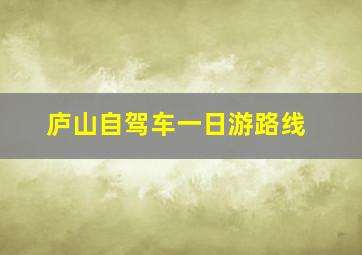 庐山自驾车一日游路线